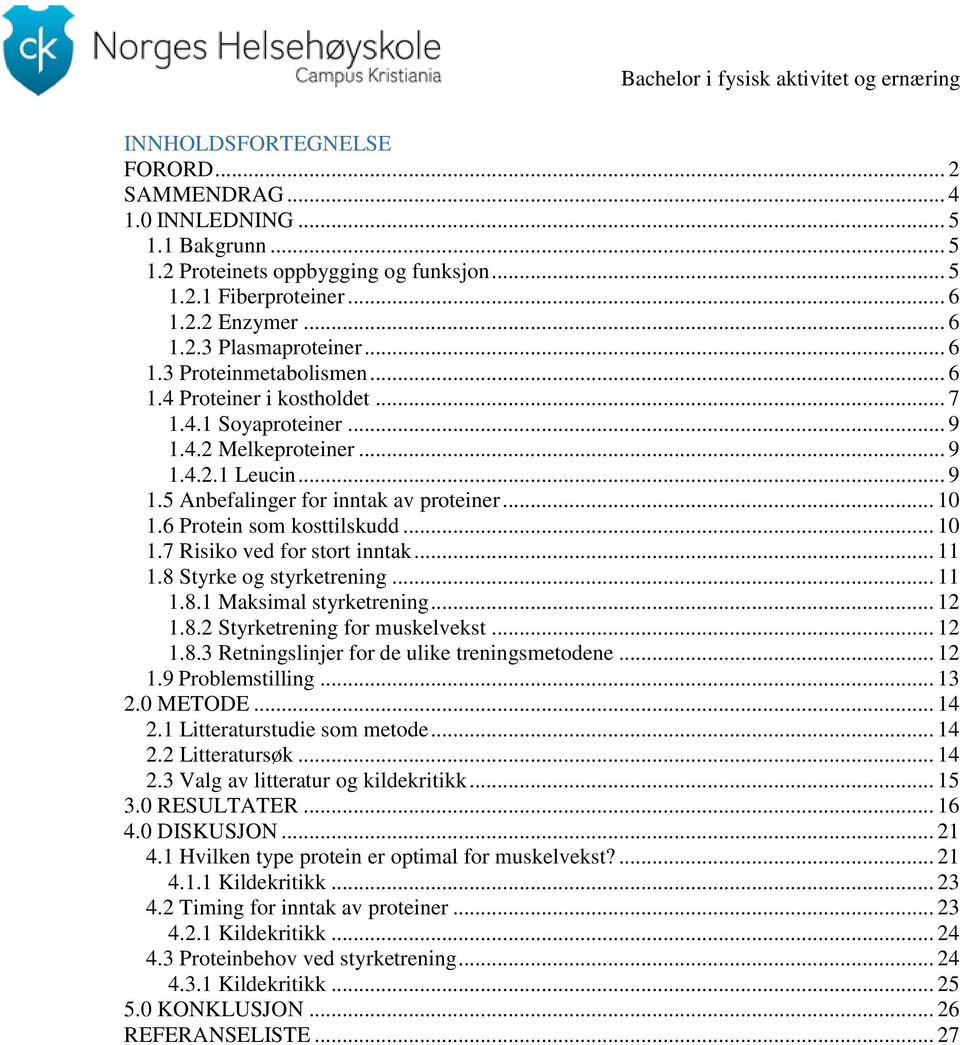 ck Norges Helsehøyskole
Campus Kristiania

Bachelor i fysisk aktivitet og ernæring

INNHOLDSFORTEGNELSE
FORORD ... 2
SAMMENDRAG ... 4
1.0 INNLEDNING ... 5
1.1 Bakgrunn ... 5
1.2 Proteinets oppbygging og funksjon ... 5
1.2.1 Fiberproteiner ... 6
1.2.2 Enzymer ... 6
1.2.3 Plasmaproteiner ... 6
1.3 Proteinmetabolismen ... 6
1.4 Proteiner i kostholdet ... 7
1.4.1 Soyaproteiner ... 9
1.4.2 Melkeproteiner ... 9
1.4.2.1 Leucin ... 9
1.5 Anbefalinger for inntak av proteiner ... 10
1.6 Protein som kosttilskudd ... 10
1.7 Risiko ved for stort inntak ... 11
1.8 Styrke og styrketrening ... 11
1.8.1 Maksimal styrketrening ... 12
1.8.2 Styrketrening for muskelvekst ... 12
1.8.3 Retningslinjer for de ulike treningsmetodene ... 12
1.9 Problemstilling ... 13
2.0 METODE ... 14
2.1 Litteraturstudie som metode ... 14
2.2 Litteratursøk ... 14
2.3 Valg av litteratur og kildekritikk ... 15
3.0 RESULTATER ... 16
4.0 DISKUSJON ... 21
4.1 Hvilken type protein er optimal for muskelvekst? ... 21
4.1.1 Kildekritikk ... 23
4.2 Timing for inntak av proteiner ... 23
4.2.1 Kildekritikk ... 24
4.3 Proteinbehov ved styrketrening ... 24
4.3.1 Kildekritikk ... 25
5.0 KONKLUSJON ... 26
REFERANSELISTE ... 27